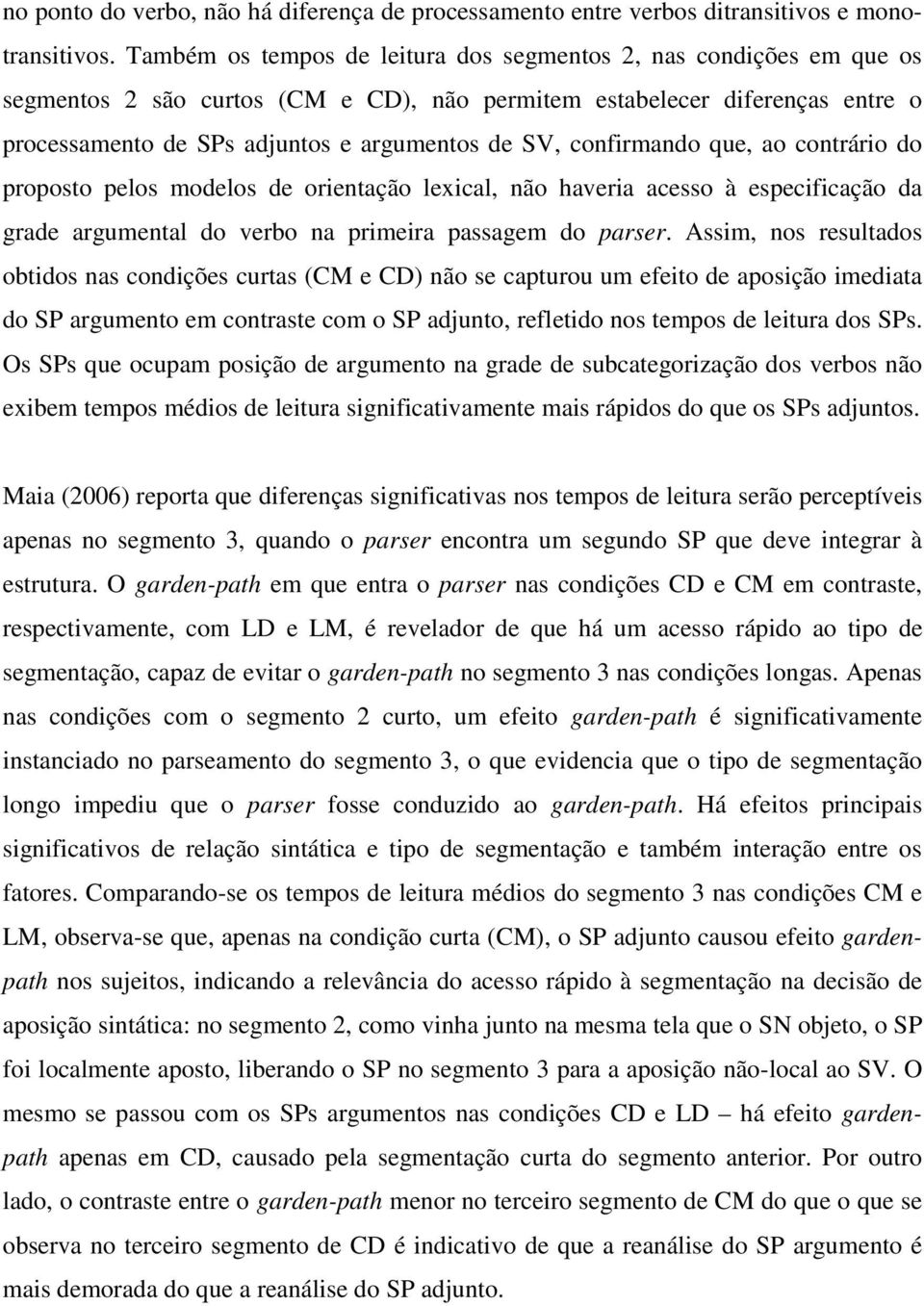 no ponto do verbo, não há diferença de processamento entre verbos ditransitivos e monotransitivos. Também os tempos de leitura dos segmentos 2, nas condições em que os segmentos 2 são curtos (CM e CD), não permitem estabelecer diferenças entre o processamento de SPs adjuntos e argumentos de SV, confirmando que, ao contrário do proposto pelos modelos de orientação lexical, não haveria acesso à especificação da grade argumental do verbo na primeira passagem do parser. Assim, nos resultados obtidos nas condições curtas (CM e CD) não se capturou um efeito de aposição imediata do SP argumento em contraste com o SP adjunto, refletido nos tempos de leitura dos SPs. Os SPs que ocupam posição de argumento na grade de subcategorização dos verbos não exibem tempos médios de leitura significativamente mais rápidos do que os SPs adjuntos.

Maia (2006) reporta que diferenças significativas nos tempos de leitura serão perceptíveis apenas no segmento 3, quando o parser encontra um segundo SP que deve integrar à estrutura. O garden-path em que entra o parser nas condições CD e CM em contraste, respectivamente, com LD e LM, é revelador de que há um acesso rápido ao tipo de segmentação, capaz de evitar o garden-path no segmento 3 nas condições longas. Apenas nas condições com o segmento 2 curto, um efeito garden-path é significativamente instanciado no parseamento do segmento 3, o que evidencia que o tipo de segmentação longo impediu que o parser fosse conduzido ao garden-path. Há efeitos principais significativos de relação sintática e tipo de segmentação e também interação entre os fatores. Comparando-se os tempos de leitura médios do segmento 3 nas condições CM e LM, observa-se que, apenas na condição curta (CM), o SP adjunto causou efeito garden-path nos sujeitos, indicando a relevância do acesso rápido à segmentação na decisão de aposição sintática: no segmento 2, como vinha junto na mesma tela que o SN objeto, o SP foi localmente aposto, liberando o SP no segmento 3 para a aposição não-local ao SV. O mesmo se passou com os SPs argumentos nas condições CD e LD – há efeito garden-path apenas em CD, causado pela segmentação curta do segmento anterior. Por outro lado, o contraste entre o garden-path menor no terceiro segmento de CM do que o que se observa no terceiro segmento de CD é indicativo de que a reanálise do SP argumento é mais demorada do que a reanálise do SP adjunto.